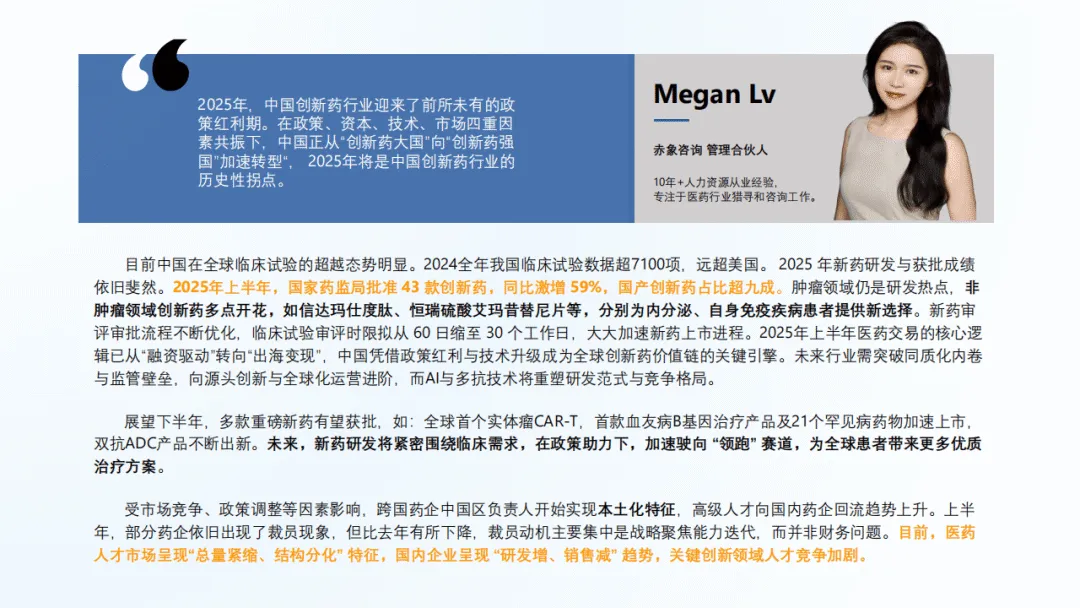 2025年，中国创新药行业迎来了前所未有的政策红利期。在政策、资本、技术、市场四重因素共振下，中国正从“创新药大国”向“创新药强国”加速转型“，2025年将是中国创新药行业的历史性拐点。

Megan Lv

赤象咨询 管理合伙人

10年+人力资源从业经验，专注于医药行业猎寻和咨询工作。

目前中国在全球临床试验的超越态势明显。2024全年我国临床试验数据超7100项，远超美国。2025 年新药研发与获批成绩依旧斐然。2025年上半年，国家药监局批准 43 款创新药，同比激增 59%，国产创新药占比超九成。肿瘤领域仍是研发热点，非肿瘤领域创新药多点开花，如信达玛仕度肽、恒瑞硫酸艾玛昔替尼片等，分别为内分泌、自身免疫疾病患者提供新选择。新药审评审批流程不断优化，临床试验审评时限拟从 60 日缩至 30 个工作日，大大加速新药上市进程。2025年上半年医药交易的核心逻辑已从“融资驱动”转向“出海变现”，中国凭借政策红利与技术升级成为全球创新药价值链的关键引擎。未来行业需突破同质化内卷与监管壁垒，向源头创新与全球化运营进阶，而AI与多抗技术将重塑研发范式与竞争格局。

展望下半年，多款重磅新药有望获批，如：全球首个实体瘤CAR-T，首款血友病B基因治疗产品及21个罕见病药物加速上市，双抗ADC产品不断出新。未来，新药研发将紧密围绕临床需求，在政策助力下，加速驶向 “领跑” 赛道，为全球患者带来更多优质治疗方案。

受市场竞争、政策调整等因素影响，跨国药企中国区负责人开始实现本土化特征，高级人才向国内药企回流趋势上升。上半年，部分药企依旧出现了裁员现象，但比去年有所下降，裁员动机主要集中是战略聚焦能力迭代，而并非财务问题。目前，医药人才市场呈现“总量紧缩、结构分化” 特征，国内企业呈现 “研发增、销售减” 趋势，关键创新领域人才竞争加剧。